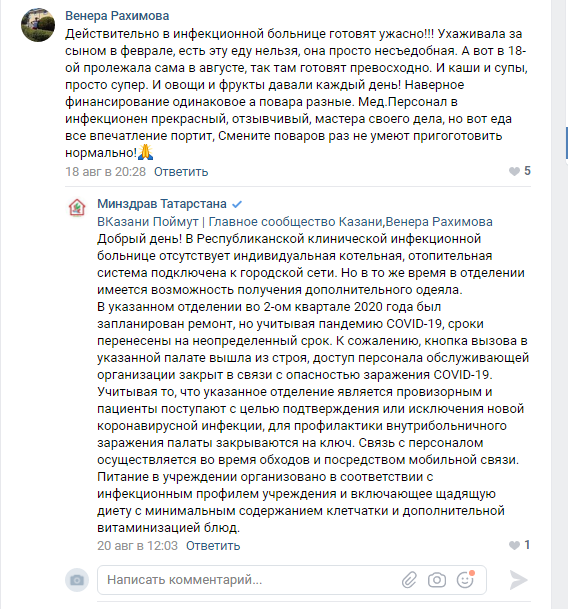 Венера Рахимова
Действительно в инфекционной больнице готовят ужасно!!! Ухаживала за сыном в феврале, есть эту еду нельзя, она просто несъедобная. А вот в 18-ой пролежала сама в августе, так там готовят превосходно. И каши и супы, просто супер. И овощи и фрукты давали каждый день! Наверное финансирование одинаковое а повара разные. Мед.Персонал в инфекционен прекрасный, отзывчивый, мастера своего дела, но вот еда все впечатление портит, Смените поваров раз не умеют пригоготовить нормально!🙏
18 авг в 20:28 Ответить
5

Минздрав Татарстана
ВКазани Поймут | Главное сообщество Казани,Венера Рахимова
Добрый день! В Республиканской клинической инфекционной больнице отсутствует индивидуальная котельная, отопительная система подключена к городской сети. Но в то же время в отделении имеется возможность получения дополнительного одеяла.
В указанном отделении во 2-ом квартале 2020 года был запланирован ремонт, но учитывая пандемию COVID-19, сроки перенесены на неопределенный срок. К сожалению, кнопка вызова в указанной палате вышла из строя, доступ персонала обслуживающей организации закрыт в связи с опасностью заражения COVID-19.
Учитывая то, что указанное отделение является провизорным и пациенты поступают с целью подтверждения или исключения новой коронавирусной инфекции, для профилактики внутрибольничного заражения палаты закрываются на ключ. Связь с персоналом осуществляется во время обходов и посредством мобильной связи.
Питание в учреждении организовано в соответствии с инфекционным профилем учреждения и включающее щадящую диету с минимальным содержанием клетчатки и дополнительной витаминизацией блюд.
20 авг в 12:03 Ответить
1

Написать комментарий...